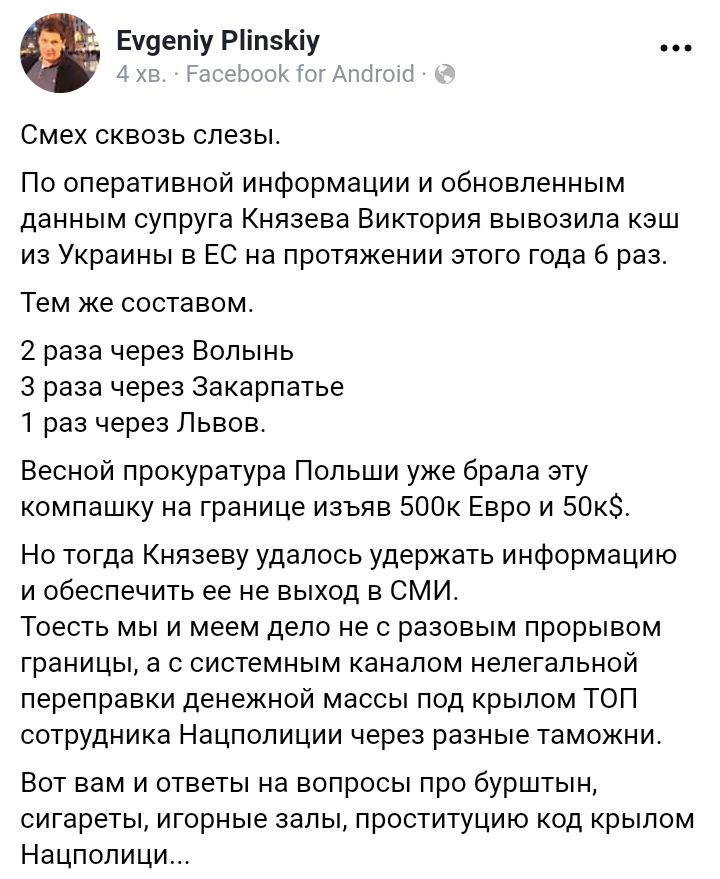 Evgeniy Plinskiy
4 хв. · Facebook for Android ·

Смех сквозь слезы.

По оперативной информации и обновленным данным супруга Князева Виктория вывозила кэш из Украины в ЕС на протяжении этого года 6 раз.

Тем же составом.

2 раза через Волынь
3 раза через Закарпатье
1 раз через Львов.

Весной прокуратура Польши уже брала эту компашку на границе изъяв 500к Евро и 50к$.

Но тогда Князеву удалось удержать информацию и обеспечить ее не выход в СМИ.
Тоесть мы и меем дело не с разовым прорывом границы, а с системным каналом нелегальной переправки денежной массы под крылом ТОП сотрудника Нацполиции через разные таможни.

Вот вам и ответы на вопросы про бурштын, сигареты, игорные залы, проституцию код крылом Нацполици...